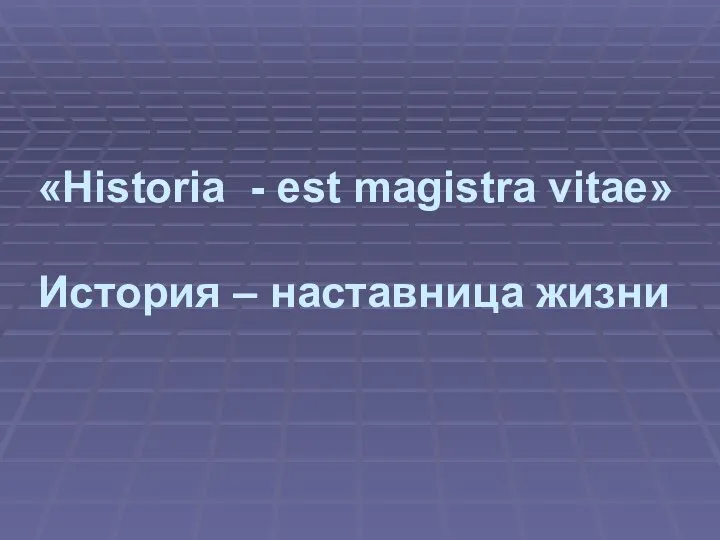 «Historia  - est magistra vitae»

История – наставница жизни